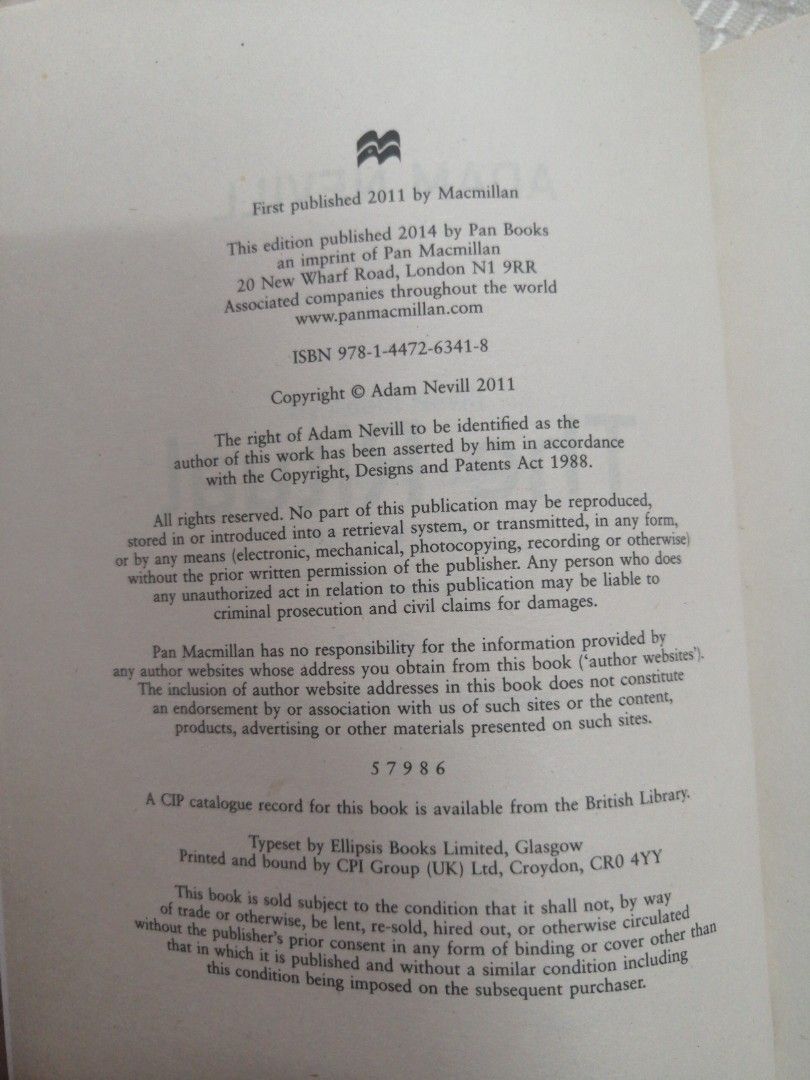 First published 2011 by Macmillan

This edition published 2014 by Pan Books
an imprint of Pan Macmillan
20 New Wharf Road, London N1 9RR
Associated companies throughout the world
www.panmacmillan.com

ISBN 978-1-4472-6341-8

Copyright © Adam Nevill 2011

The right of Adam Nevill to be identified as the author of this work has been asserted by him in accordance with the Copyright, Designs and Patents Act 1988.

All rights reserved. No part of this publication may be reproduced, stored in or introduced into a retrieval system, or transmitted, in any form, or by any means (electronic, mechanical, photocopying, recording or otherwise) without the prior written permission of the publisher. Any person who does any unauthorized act in relation to this publication may be liable to criminal prosecution and civil claims for damages.

Pan Macmillan has no responsibility for the information provided by any author websites whose address you obtain from this book ('author websites'). The inclusion of author website addresses in this book does not constitute an endorsement by or association with us of such sites or the content, products, advertising or other materials presented on such sites.

5 7 9 8 6

A CIP catalogue record for this book is available from the British Library.

Typeset by Ellipsis Books Limited, Glasgow
Printed and bound by CPI Group (UK) Ltd, Croydon, CR0 4YY

This book is sold subject to the condition that it shall not, by way of trade or otherwise, be lent, re-sold, hired out, or otherwise circulated without the publisher's prior consent in any form of binding or cover other than that in which it is published and without a similar condition including this condition being imposed on the subsequent purchaser.